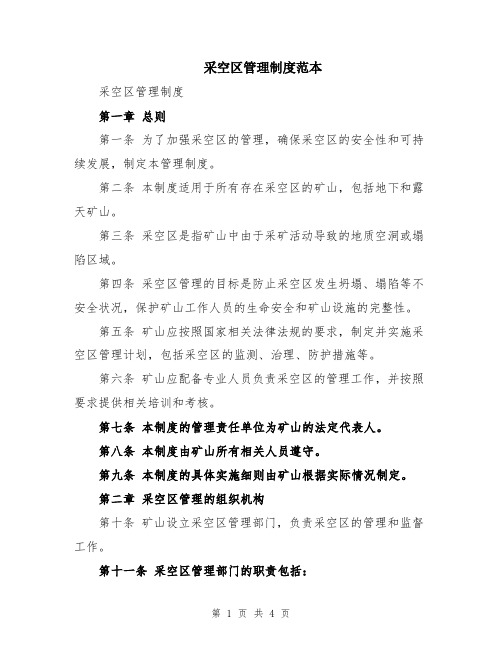 采空区管理制度范本

采空区管理制度

第一章 总则

第一条 为了加强采空区的管理，确保采空区的安全性和可持续发展，制定本管理制度。

第二条 本制度适用于所有存在采空区的矿山，包括地下和露天矿山。

第三条 采空区是指矿山中由于采矿活动导致的地质空洞或塌陷区域。

第四条 采空区管理的目标是防止采空区发生坍塌、塌陷等不安全状况，保护矿山工作人员的生命安全和矿山设施的完整性。

第五条 矿山应按照国家相关法律法规的要求，制定并实施采空区管理计划，包括采空区的监测、治理、防护措施等。

第六条 矿山应配备专业人员负责采空区的管理工作，并按照要求提供相关培训和考核。

第七条 本制度的管理责任单位为矿山的法定代表人。

第八条 本制度由矿山所有相关人员遵守。

第九条 本制度的具体实施细则由矿山根据实际情况制定。

第二章 采空区管理的组织机构

第十条 矿山设立采空区管理部门，负责采空区的管理和监督工作。

第十一条 采空区管理部门的职责包括：

第 1 页 共 4 页